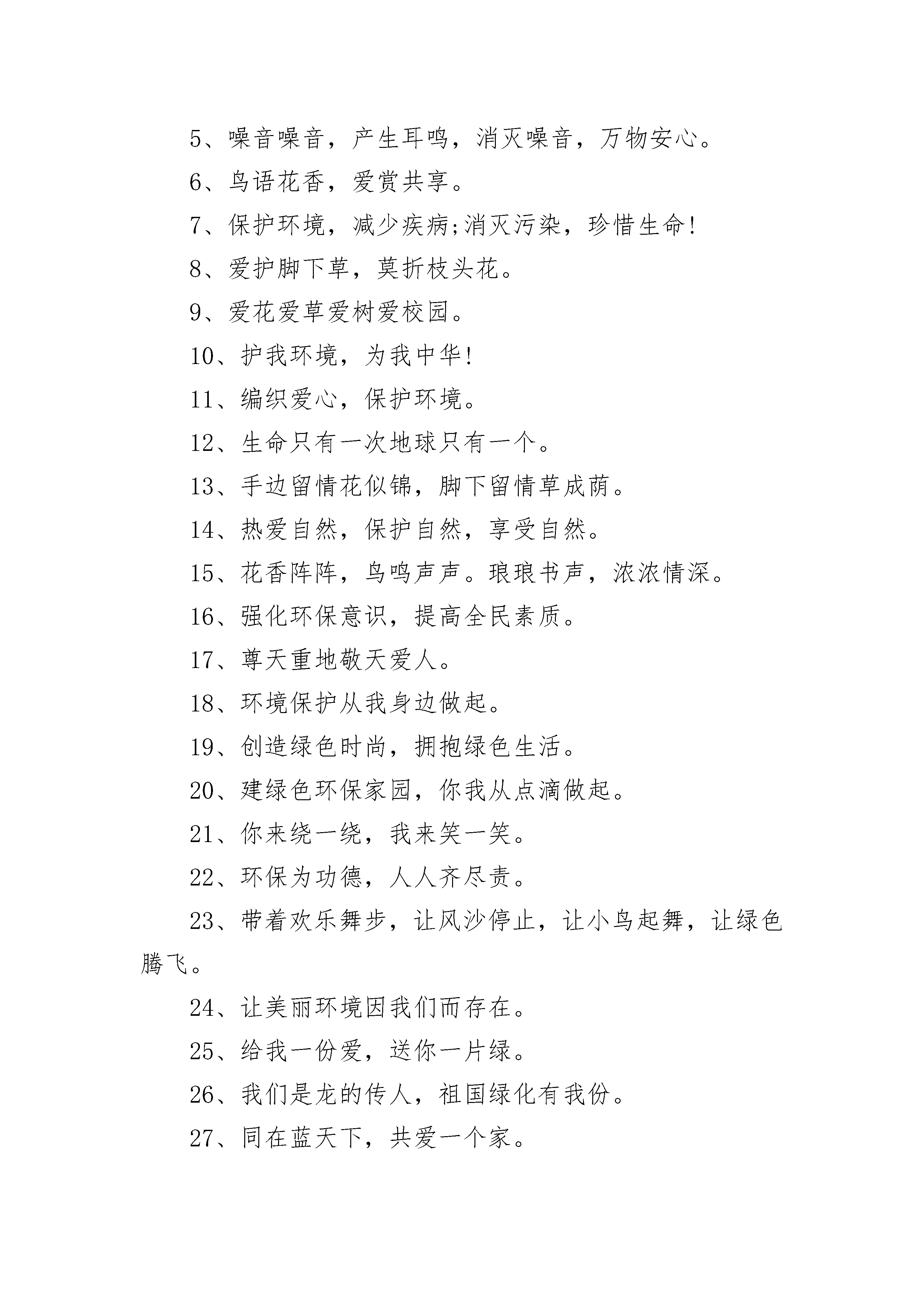 5、噪音噪音，产生耳鸣，消灭噪音，万物安心。

6、鸟语花香，爱赏共享。

7、保护环境，减少疾病;消灭污染，珍惜生命!

8、爱护脚下草，莫折枝头花。

9、爱花爱草爱树爱校园。

10、护我环境，为我中华!

11、编织爱心，保护环境。

12、生命只有一次地球只有一个。

13、手边留情花似锦，脚下留情草成荫。

14、热爱自然，保护自然，享受自然。

15、花香阵阵，鸟鸣声声。琅琅书声，浓浓情深。

16、强化环保意识，提高全民素质。

17、尊天重地敬天爱人。

18、环境保护从我身边做起。

19、创造绿色时尚，拥抱绿色生活。

20、建绿色环保家园，你我从点滴做起。

21、你来绕一绕，我来笑一笑。

22、环保为功德，人人齐尽责。

23、带着欢乐舞步，让风沙停止，让小鸟起舞，让绿色腾飞。

24、让美丽环境因我们而存在。

25、给我一份爱，送你一片绿。

26、我们是龙的传人，祖国绿化有我份。

27、同在蓝天下，共爱一个家。